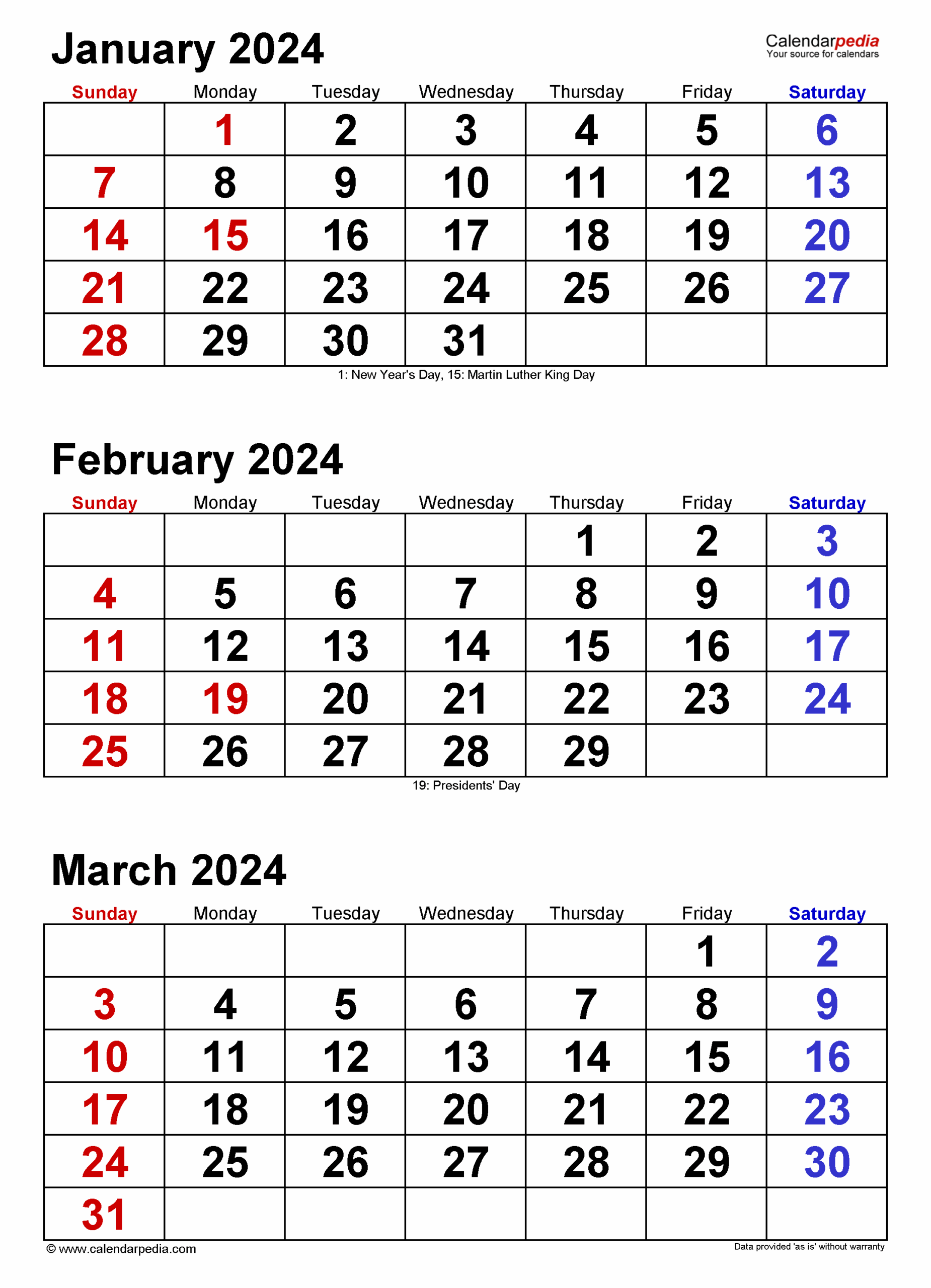 January 2024

Calendarpedia
Your source for calendars

| Sunday | Monday | Tuesday | Wednesday | Thursday | Friday | Saturday |
|---|---|---|---|---|---|---|
| | 1 | 2 | 3 | 4 | 5 | 6 |
| 7 | 8 | 9 | 10 | 11 | 12 | 13 |
| 14 | 15 | 16 | 17 | 18 | 19 | 20 |
| 21 | 22 | 23 | 24 | 25 | 26 | 27 |
| 28 | 29 | 30 | 31 | | | |

1: New Year's Day, 15: Martin Luther King Day

February 2024

| Sunday | Monday | Tuesday | Wednesday | Thursday | Friday | Saturday |
|---|---|---|---|---|---|---|
| | | | | 1 | 2 | 3 |
| 4 | 5 | 6 | 7 | 8 | 9 | 10 |
| 11 | 12 | 13 | 14 | 15 | 16 | 17 |
| 18 | 19 | 20 | 21 | 22 | 23 | 24 |
| 25 | 26 | 27 | 28 | 29 | | |

19: Presidents' Day

March 2024

| Sunday | Monday | Tuesday | Wednesday | Thursday | Friday | Saturday |
|---|---|---|---|---|---|---|
| | | | | | 1 | 2 |
| 3 | 4 | 5 | 6 | 7 | 8 | 9 |
| 10 | 11 | 12 | 13 | 14 | 15 | 16 |
| 17 | 18 | 19 | 20 | 21 | 22 | 23 |
| 24 | 25 | 26 | 27 | 28 | 29 | 30 |
| 31 | | | | | | |

© www.calendarpedia.com
Data provided 'as is' without warranty